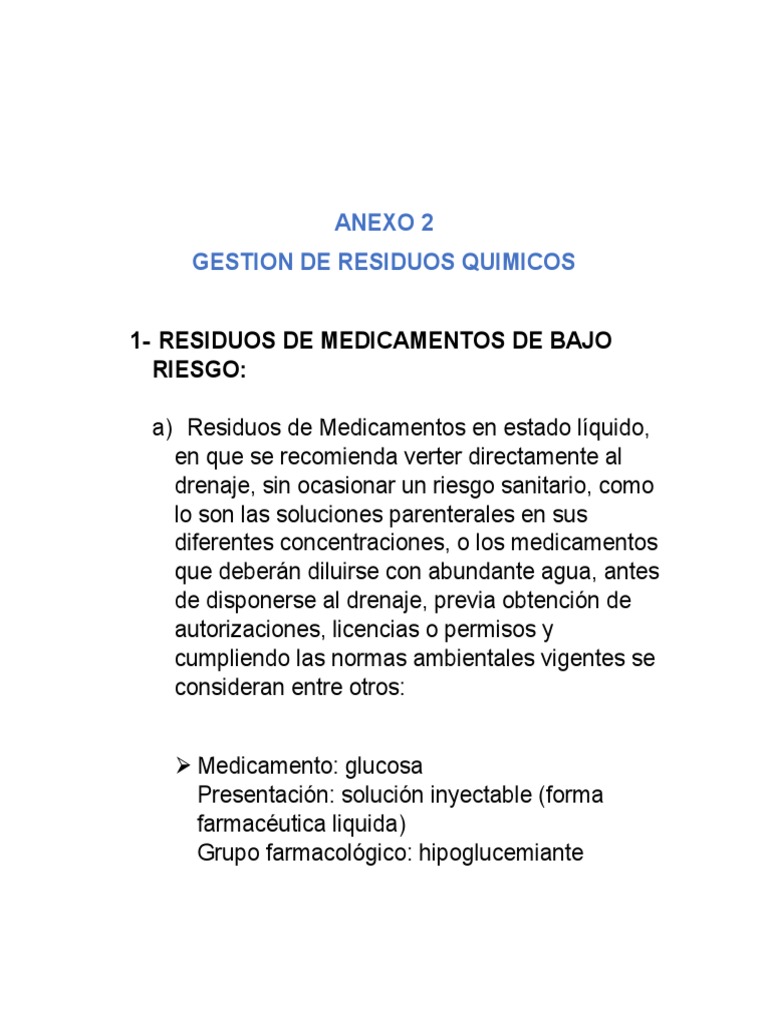 ANEXO 2
GESTION DE RESIDUOS QUIMICOS

1- RESIDUOS DE MEDICAMENTOS DE BAJO RIESGO:

a) Residuos de Medicamentos en estado líquido, en que se recomienda verter directamente al drenaje, sin ocasionar un riesgo sanitario, como lo son las soluciones parenterales en sus diferentes concentraciones, o los medicamentos que deberán diluirse con abundante agua, antes de disponerse al drenaje, previa obtención de autorizaciones, licencias o permisos y cumpliendo las normas ambientales vigentes se consideran entre otros:

➢ Medicamento: glucosa
Presentación: solución inyectable (forma farmacéutica liquida)
Grupo farmacológico: hipoglucemiante